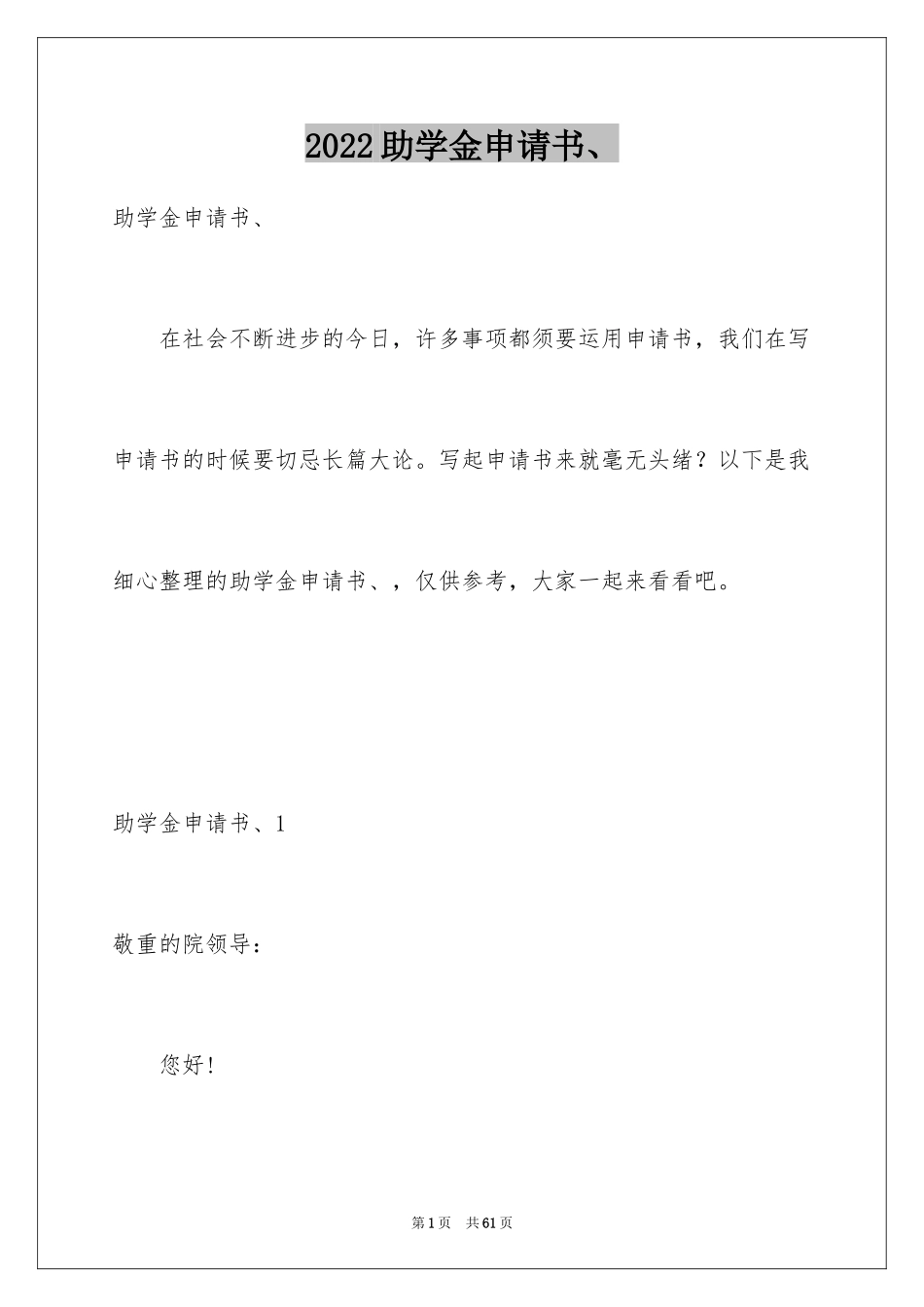 2022 助学金申请书、

助学金申请书、

在社会不断进步的今日，许多事项都须要运用申请书，我们在写申请书的时候要切忌长篇大论。写起申请书来就毫无头绪？以下是我细心整理的助学金申请书、，仅供参考，大家一起来看看吧。

助学金申请书、1

敬重的院领导：

您好！

第 1 页　共 61 页